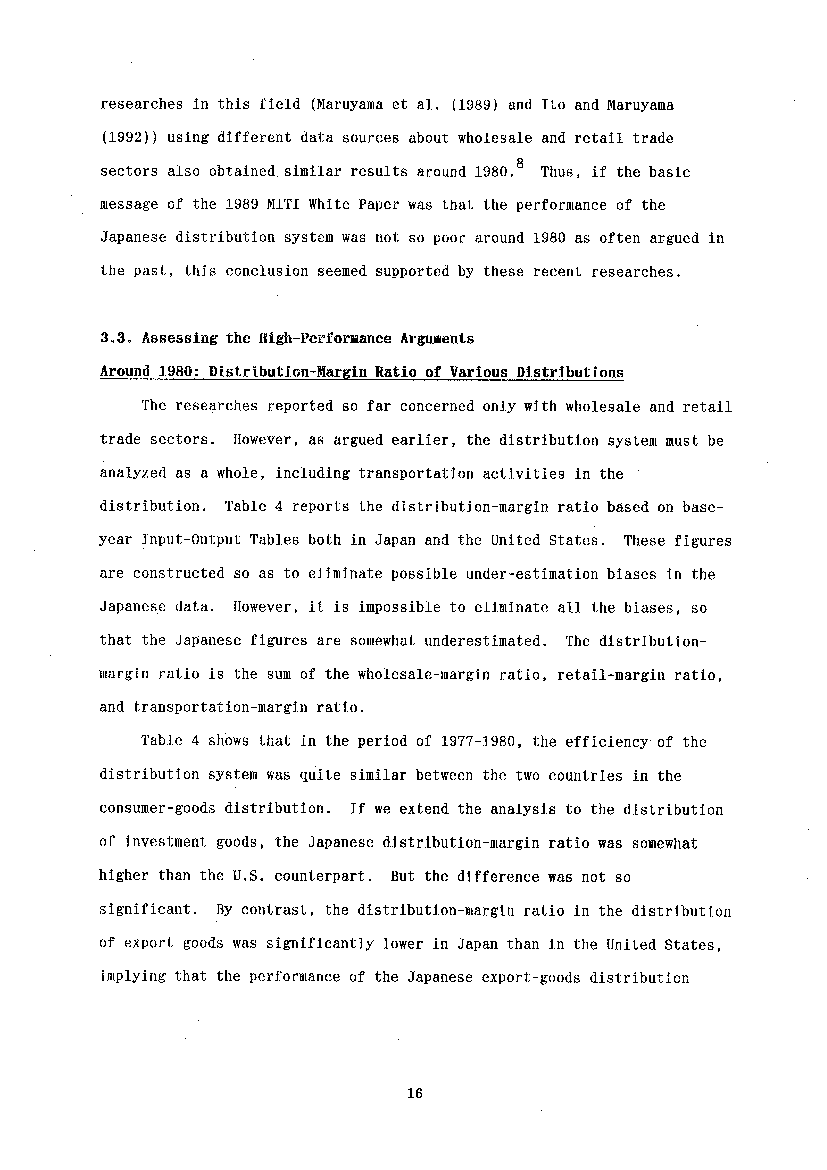 researches in this field (Maruyama et al. (1989) and Ito and Maruyama (1992)) using different data sources about wholesale and retail trade sectors also obtained similar results around 1980.$^8$ Thus, if the basic message of the 1989 MITI White Paper was that the performance of the Japanese distribution system was not so poor around 1980 as often argued in the past, this conclusion seemed supported by these recent researches.

3.3. Assessing the High-Performance Arguments
Around 1980: Distribution-Margin Ratio of Various Distributions

The researches reported so far concerned only with wholesale and retail trade sectors. However, as argued earlier, the distribution system must be analyzed as a whole, including transportation activities in the distribution. Table 4 reports the distribution-margin ratio based on base-year Input-Output Tables both in Japan and the United States. These figures are constructed so as to eliminate possible under-estimation biases in the Japanese data. However, it is impossible to eliminate all the biases, so that the Japanese figures are somewhat underestimated. The distribution-margin ratio is the sum of the wholesale-margin ratio, retail-margin ratio, and transportation-margin ratio.

Table 4 shows that in the period of 1977-1980, the efficiency of the distribution system was quite similar between the two countries in the consumer-goods distribution. If we extend the analysis to the distribution of investment goods, the Japanese distribution-margin ratio was somewhat higher than the U.S. counterpart. But the difference was not so significant. By contrast, the distribution-margin ratio in the distribution of export goods was significantly lower in Japan than in the United States, implying that the performance of the Japanese export-goods distribution

16